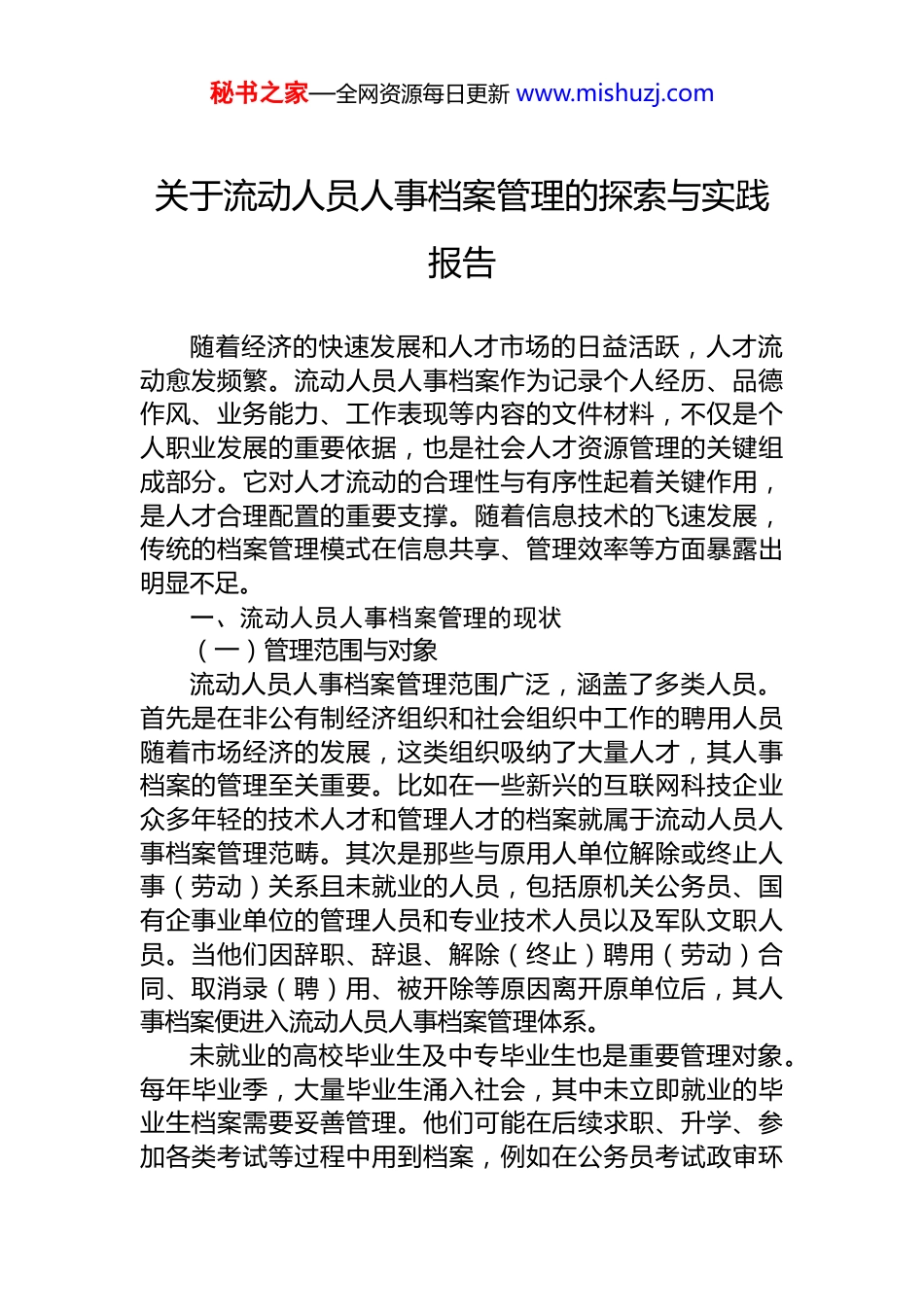 秘书之家—全网资源每日更新 www.mishuzj.com

关于流动人员人事档案管理的探索与实践报告

随着经济的快速发展和人才市场的日益活跃，人才流动愈发频繁。流动人员人事档案作为记录个人经历、品德作风、业务能力、工作表现等内容的文件材料，不仅是个人职业发展的重要依据，也是社会人才资源管理的关键组成部分。它对人才流动的合理性与有序性起着关键作用，是人才合理配置的重要支撑。随着信息技术的飞速发展，传统的档案管理模式在信息共享、管理效率等方面暴露出明显不足。

一、流动人员人事档案管理的现状

（一）管理范围与对象

流动人员人事档案管理范围广泛，涵盖了多类人员。首先是在非公有制经济组织和社会组织中工作的聘用人员随着市场经济的发展，这类组织吸纳了大量人才，其人事档案的管理至关重要。比如在一些新兴的互联网科技企业众多年轻的技术人才和管理人才的档案就属于流动人员人事档案管理范畴。其次是那些与原用人单位解除或终止人事（劳动）关系且未就业的人员，包括原机关公务员、国有企事业单位的管理人员和专业技术人员以及军队文职人员。当他们因辞职、辞退、解除（终止）聘用（劳动）合同、取消录（聘）用、被开除等原因离开原单位后，其人事档案便进入流动人员人事档案管理体系。

未就业的高校毕业生及中专毕业生也是重要管理对象。每年毕业季，大量毕业生涌入社会，其中未立即就业的毕业生档案需要妥善管理。他们可能在后续求职、升学、参加各类考试等过程中用到档案，例如在公务员考试政审环